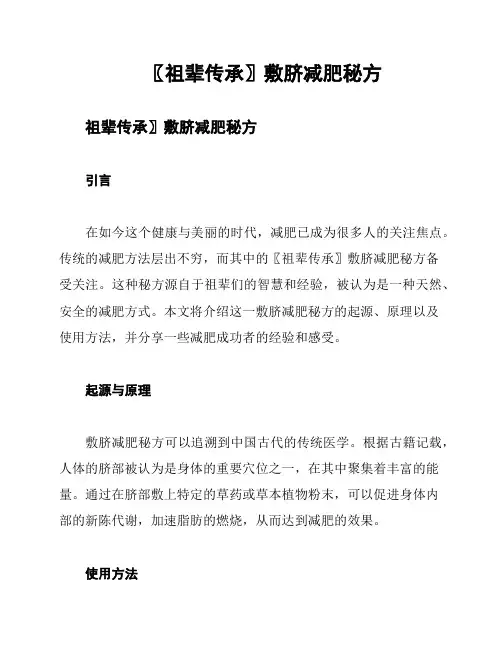 〖祖辈传承〗敷脐减肥秘方

祖辈传承〗敷脐减肥秘方

引言

在如今这个健康与美丽的时代，减肥已成为很多人的关注焦点。传统的减肥方法层出不穷，而其中的〖祖辈传承〗敷脐减肥秘方备受关注。这种秘方源自于祖辈们的智慧和经验，被认为是一种天然、安全的减肥方式。本文将介绍这一敷脐减肥秘方的起源、原理以及使用方法，并分享一些减肥成功者的经验和感受。

起源与原理

敷脐减肥秘方可以追溯到中国古代的传统医学。根据古籍记载，人体的脐部被认为是身体的重要穴位之一，在其中聚集着丰富的能量。通过在脐部敷上特定的草药或草本植物粉末，可以促进身体内部的新陈代谢，加速脂肪的燃烧，从而达到减肥的效果。

使用方法